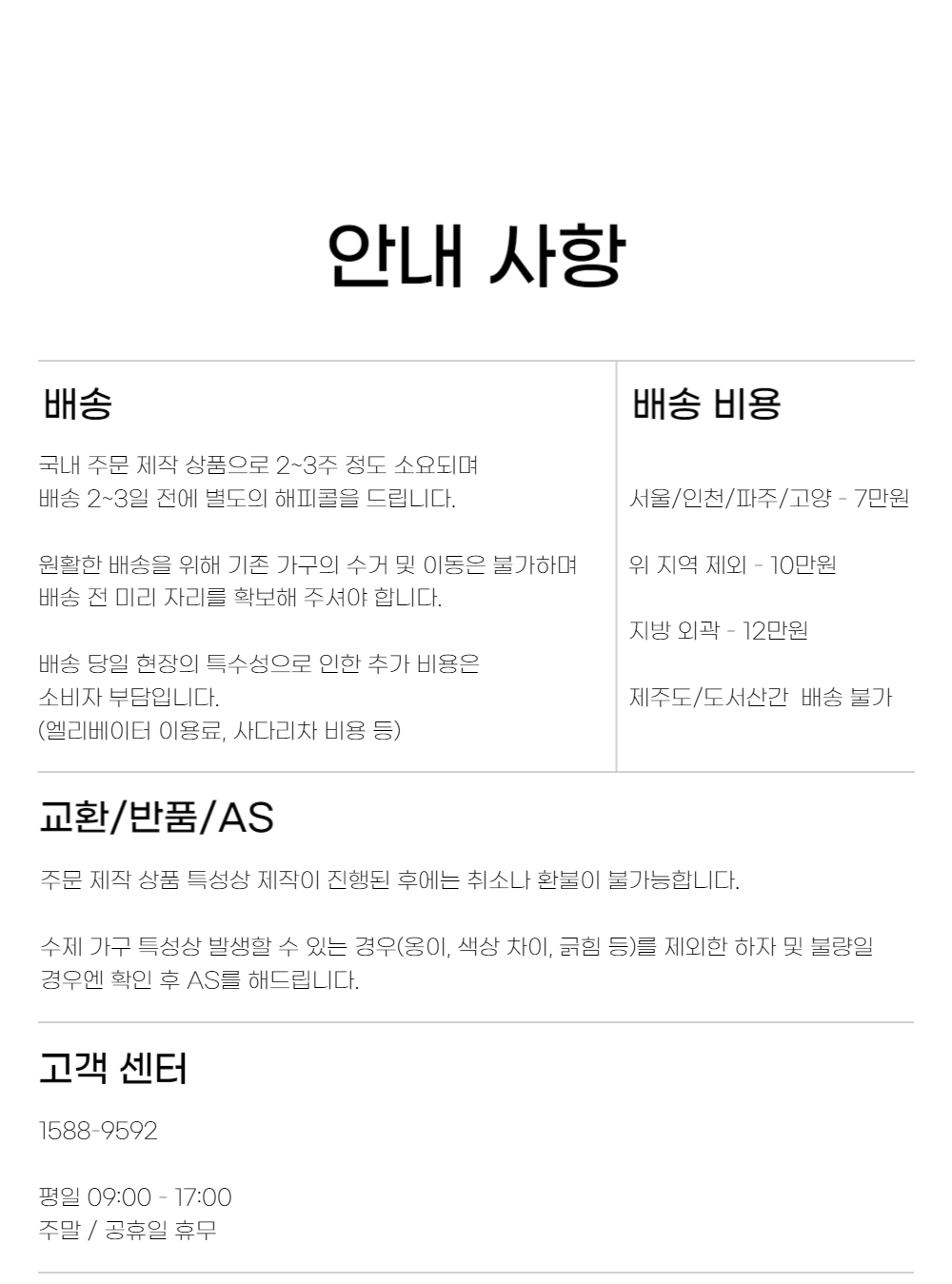 안내 사항

배송

국내 주문 제작 상품으로 2~3주 정도 소요되며
배송 2~3일 전에 별도의 해피콜을 드립니다.

원활한 배송을 위해 기존 가구의 수거 및 이동은 불가하며
배송 전 미리 자리를 확보해 주셔야 합니다.

배송 당일 현장의 특수성으로 인한 추가 비용은
소비자 부담입니다.
(엘리베이터 이용료, 사다리차 비용 등)

배송 비용

서울/인천/파주/고양 - 7만원

위 지역 제외 - 10만원

지방 외곽 - 12만원

제주도/도서산간 배송 불가

교환/반품/AS

주문 제작 상품 특성상 제작이 진행된 후에는 취소나 환불이 불가능합니다.

수제 가구 특성상 발생할 수 있는 경우(옹이, 색상 차이, 긁힘 등)를 제외한 하자 및 불량일 경우엔 확인 후 AS를 해드립니다.

고객 센터

1588-9592

평일 09:00 - 17:00
주말 / 공휴일 휴무